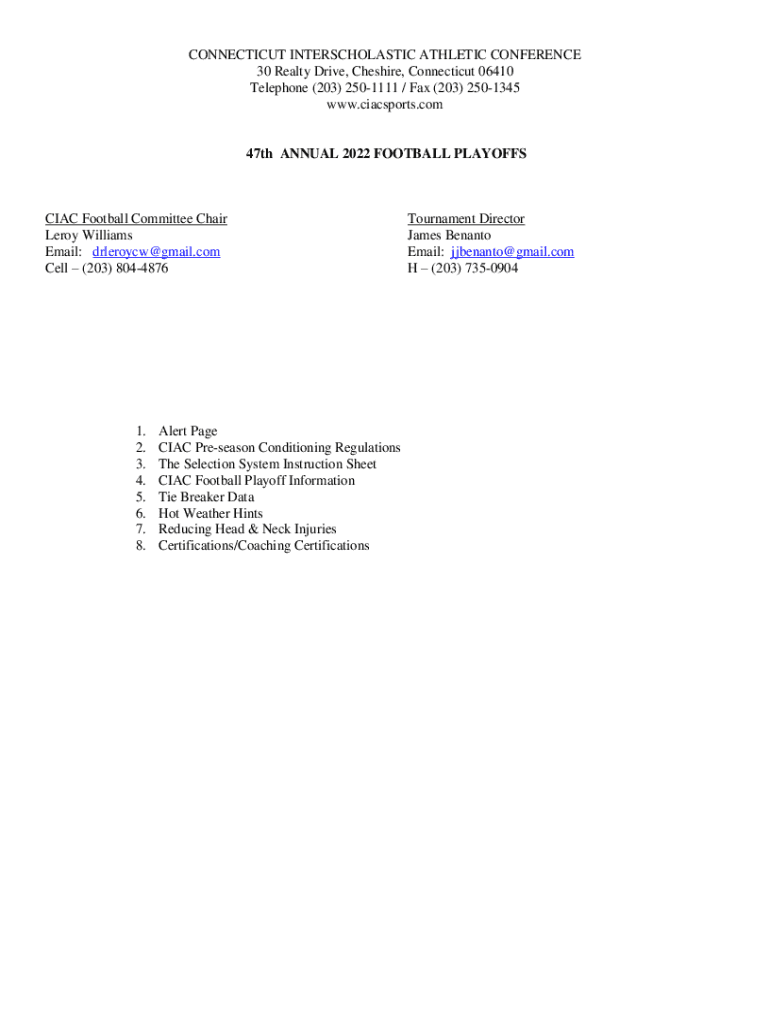 CONNECTICUT INTERSCHOLASTIC ATHLETIC CONFERENCE
30 Realty Drive, Cheshire, Connecticut 06410
Telephone (203) 250-1111 / Fax (203) 250-1345
www.ciacsports.com

47th ANNUAL 2022 FOOTBALL PLAYOFFS

CIAC Football Committee Chair
Leroy Williams
Email: drleroycw@gmail.com
Cell – (203) 804-4876

Tournament Director
James Benanto
Email: jjbenanto@gmail.com
H – (203) 735-0904

1. Alert Page
2. CIAC Pre-season Conditioning Regulations
3. The Selection System Instruction Sheet
4. CIAC Football Playoff Information
5. Tie Breaker Data
6. Hot Weather Hints
7. Reducing Head & Neck Injuries
8. Certifications/Coaching Certifications